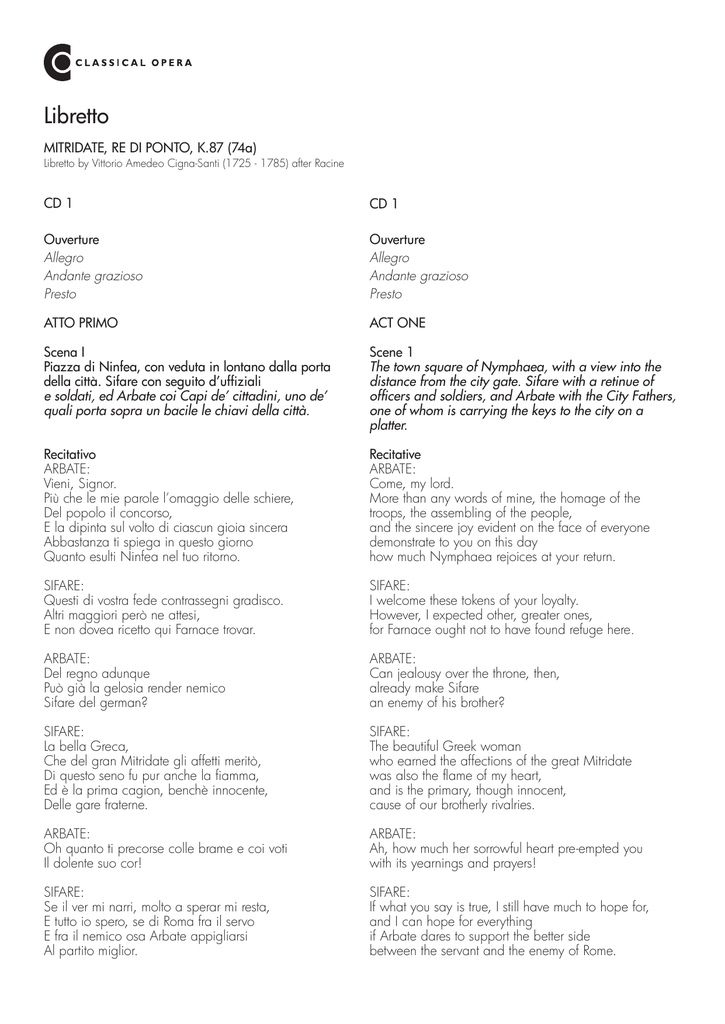 CLASSICAL OPERA

Libretto

MITRIDATE, RE DI PONTO, K.87 (74a)
Libretto by Vittorio Amedeo Cigna-Santi (1725 - 1785) after Racine

CD 1

Ouverture
Allegro
Andante grazioso
Presto

ATTO PRIMO

Scena I
Piazza di Ninfea, con veduta in lontano dalla porta della città. Sifare con seguito d'uffiziali
e soldati, ed Arbate coi Capi de' cittadini, uno de' quali porta sopra un bacile le chiavi della città.

Recitativo
ARBATE:
Vieni, Signor.
Più che le mie parole l'omaggio delle schiere,
Del popolo il concorso,
E la dipinta sul volto di ciascun gioia sincera
Abbastanza ti spiega in questo giorno
Quanto esulti Ninfea nel tuo ritorno.

SIFARE:
Questi di vostra fede contrassegni gradisco.
Altri maggiori però ne attesi,
E non dovea ricetto qui Farnace trovar.

ARBATE:
Del regno adunque
Può già la gelosia render nemico
Sifare del german?

SIFARE:
La bella Greca,
Che del gran Mitridate gli affetti meritò,
Di questo seno fu pur anche la fiamma,
Ed è la prima cagion, benchè innocente,
Delle gare fraterne.

ARBATE:
Oh quanto ti precorse colle brame e coi voti
Il dolente suo cor!

SIFARE:
Se il ver mi narri, molto a sperar mi resta,
E tutto io spero, se di Roma fra il servo
E fra il nemico osa Arbate appigliarsi
Al partito miglior.

CD 1

Ouverture
Allegro
Andante grazioso
Presto

ACT ONE

Scene 1
The town square of Nymphaea, with a view into the distance from the city gate. Sifare with a retinue of officers and soldiers, and Arbate with the City Fathers, one of whom is carrying the keys to the city on a platter.

Recitative
ARBATE:
Come, my lord.
More than any words of mine, the homage of the troops, the assembling of the people,
and the sincere joy evident on the face of everyone
demonstrate to you on this day
how much Nymphaea rejoices at your return.

SIFARE:
I welcome these tokens of your loyalty.
However, I expected other, greater ones,
for Farnace ought not to have found refuge here.

ARBATE:
Can jealousy over the throne, then,
already make Sifare
an enemy of his brother?

SIFARE:
The beautiful Greek woman
who earned the affections of the great Mitridate
was also the flame of my heart,
and is the primary, though innocent,
cause of our brotherly rivalries.

ARBATE:
Ah, how much her sorrowful heart pre-empted you
with its yearnings and prayers!

SIFARE:
If what you say is true, I still have much to hope for,
and I can hope for everything
if Arbate dares to support the better side
between the servant and the enemy of Rome.